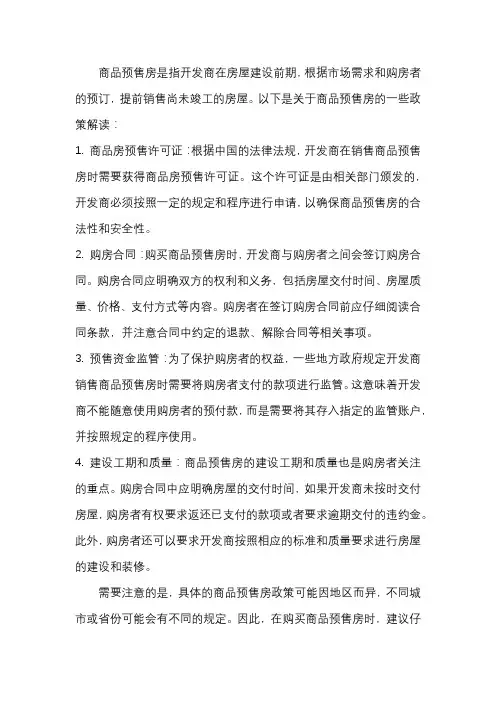 商品预售房是指开发商在房屋建设前期，根据市场需求和购房者的预订，提前销售尚未竣工的房屋。以下是关于商品预售房的一些政策解读：

1. 商品房预售许可证：根据中国的法律法规，开发商在销售商品预售房时需要获得商品房预售许可证。这个许可证是由相关部门颁发的，开发商必须按照一定的规定和程序进行申请，以确保商品预售房的合法性和安全性。

2. 购房合同：购买商品预售房时，开发商与购房者之间会签订购房合同。购房合同应明确双方的权利和义务，包括房屋交付时间、房屋质量、价格、支付方式等内容。购房者在签订购房合同前应仔细阅读合同条款，并注意合同中约定的退款、解除合同等相关事项。

3. 预售资金监管：为了保护购房者的权益，一些地方政府规定开发商销售商品预售房时需要将购房者支付的款项进行监管。这意味着开发商不能随意使用购房者的预付款，而是需要将其存入指定的监管账户，并按照规定的程序使用。

4. 建设工期和质量：商品预售房的建设工期和质量也是购房者关注的重点。购房合同中应明确房屋的交付时间，如果开发商未按时交付房屋，购房者有权要求返还已支付的款项或者要求逾期交付的违约金。此外，购房者还可以要求开发商按照相应的标准和质量要求进行房屋的建设和装修。

需要注意的是，具体的商品预售房政策可能因地区而异，不同城市或省份可能会有不同的规定。因此，在购买商品预售房时，建议仔